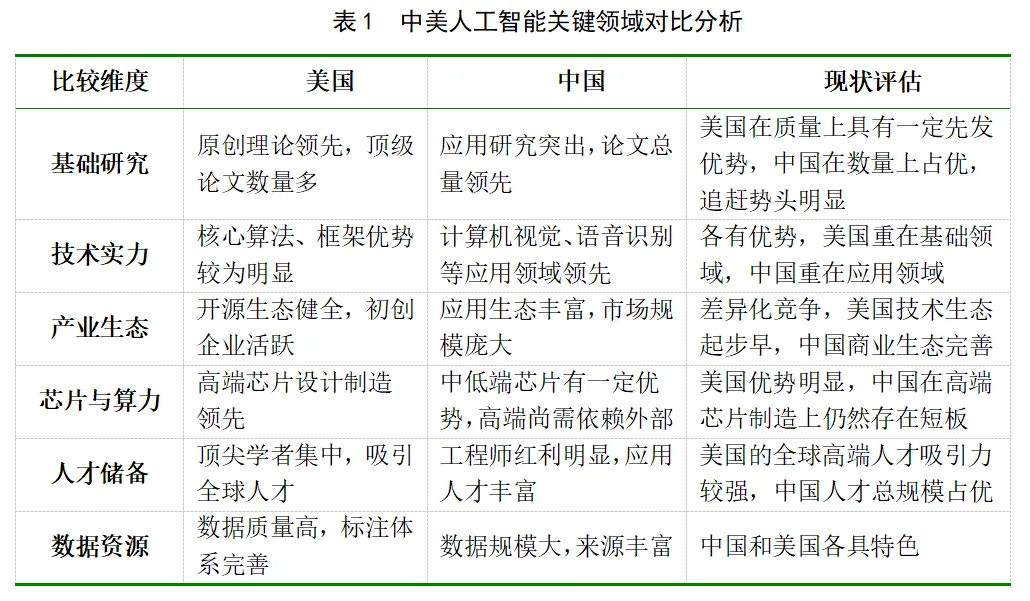 表 1　中美人工智能关键领域对比分析

| 比较维度 | 美国 | 中国 | 现状评估 |
|---|---|---|---|
| 基础研究 | 原创理论领先，顶级论文数量多 | 应用研究突出，论文总量领先 | 美国在质量上具有一定先发优势，中国在数量上占优，追赶势头明显 |
| 技术实力 | 核心算法、框架优势较为明显 | 计算机视觉、语音识别等应用领域领先 | 各有优势，美国重在基础领域，中国重在应用领域 |
| 产业生态 | 开源生态健全，初创企业活跃 | 应用生态丰富，市场规模庞大 | 差异化竞争，美国技术生态起步早，中国商业生态完善 |
| 芯片与算力 | 高端芯片设计制造领先 | 中低端芯片有一定优势，高端尚需依赖外部 | 美国优势明显，中国在高端芯片制造上仍然存在短板 |
| 人才储备 | 顶尖学者集中，吸引全球人才 | 工程师红利明显，应用人才丰富 | 美国的全球高端人才吸引力较强，中国人才总规模占优 |
| 数据资源 | 数据质量高，标注体系完善 | 数据规模大，来源丰富 | 中国和美国各具特色 |